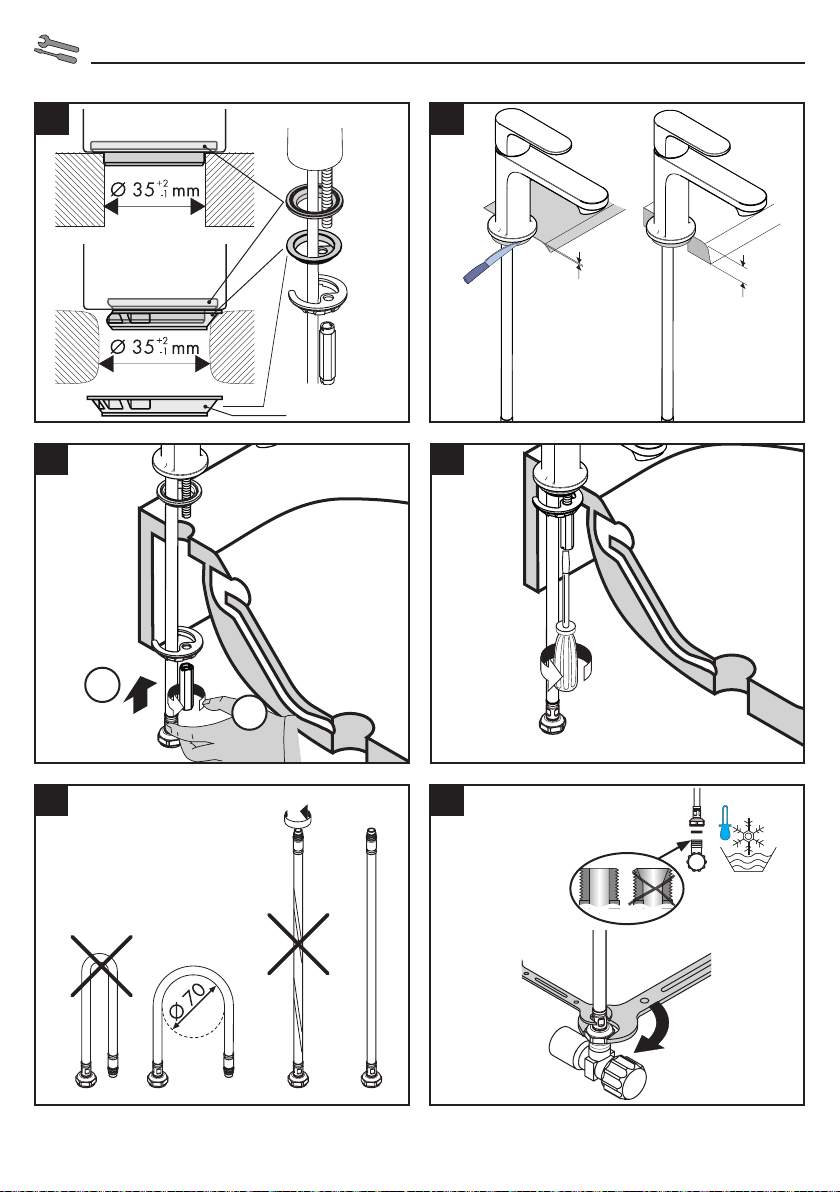 $\varnothing\ 35^{+2}_{-1}$ mm

$\varnothing\ 35^{+2}_{-1}$ mm

$\varnothing 70$